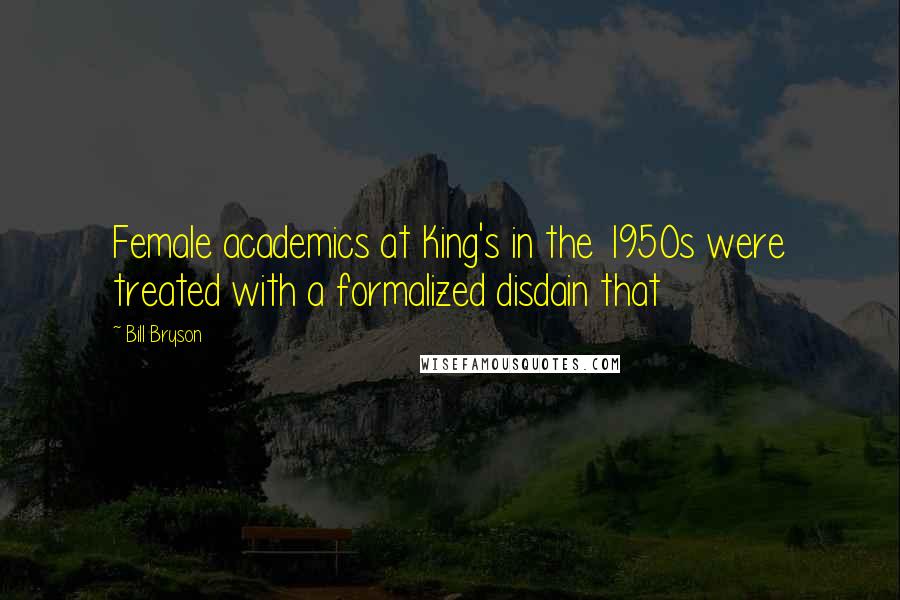 Female academics at King's in the 1950s were treated with a formalized disdain that

~ Bill Bryson

WISEFAMOUSQUOTES.COM